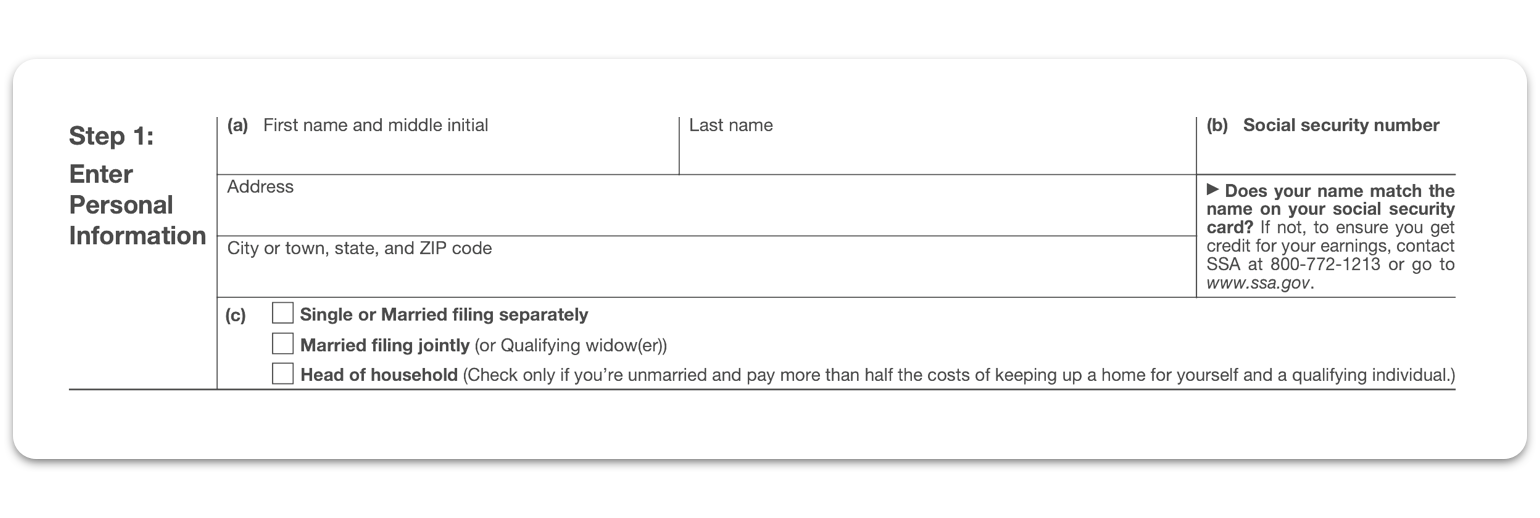 Step 1:
Enter Personal Information

(a) First name and middle initial
Last name
(b) Social security number

Address

City or town, state, and ZIP code

▶ Does your name match the name on your social security card? If not, to ensure you get credit for your earnings, contact SSA at 800-772-1213 or go to www.ssa.gov.

(c) ☐ Single or Married filing separately
☐ Married filing jointly (or Qualifying widow(er))
☐ Head of household (Check only if you're unmarried and pay more than half the costs of keeping up a home for yourself and a qualifying individual.)